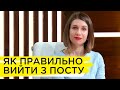 ЯК ПРАВИЛЬНО
ВИЙТИ З ПОСТУ